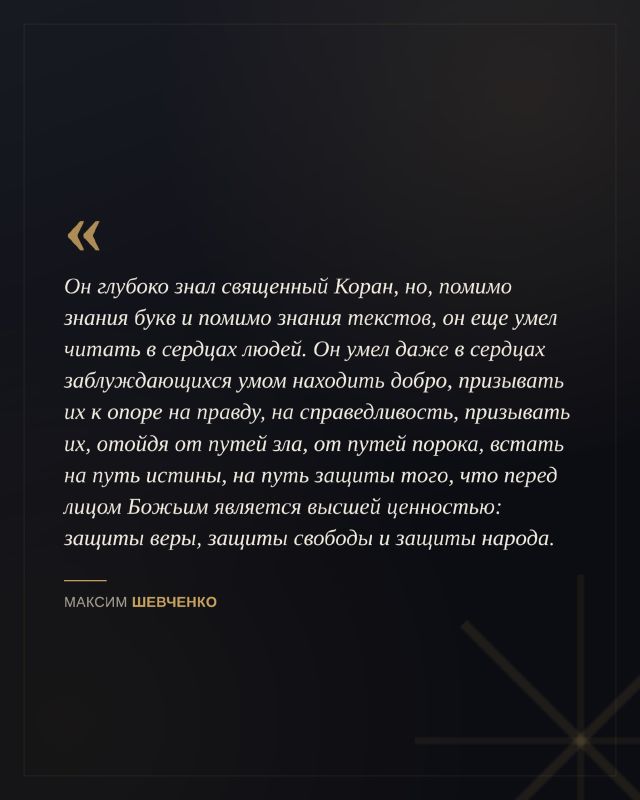 «

Он глубоко знал священный Коран, но, помимо знания букв и помимо знания текстов, он еще умел читать в сердцах людей. Он умел даже в сердцах заблуждающихся умом находить добро, призывать их к опоре на правду, на справедливость, призывать их, отойдя от путей зла, от путей порока, встать на путь истины, на путь защиты того, что перед лицом Божьим является высшей ценностью: защиты веры, защиты свободы и защиты народа.

МАКСИМ ШЕВЧЕНКО